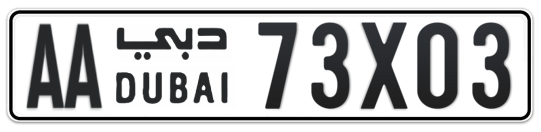 AA دبي DUBAI 73X03